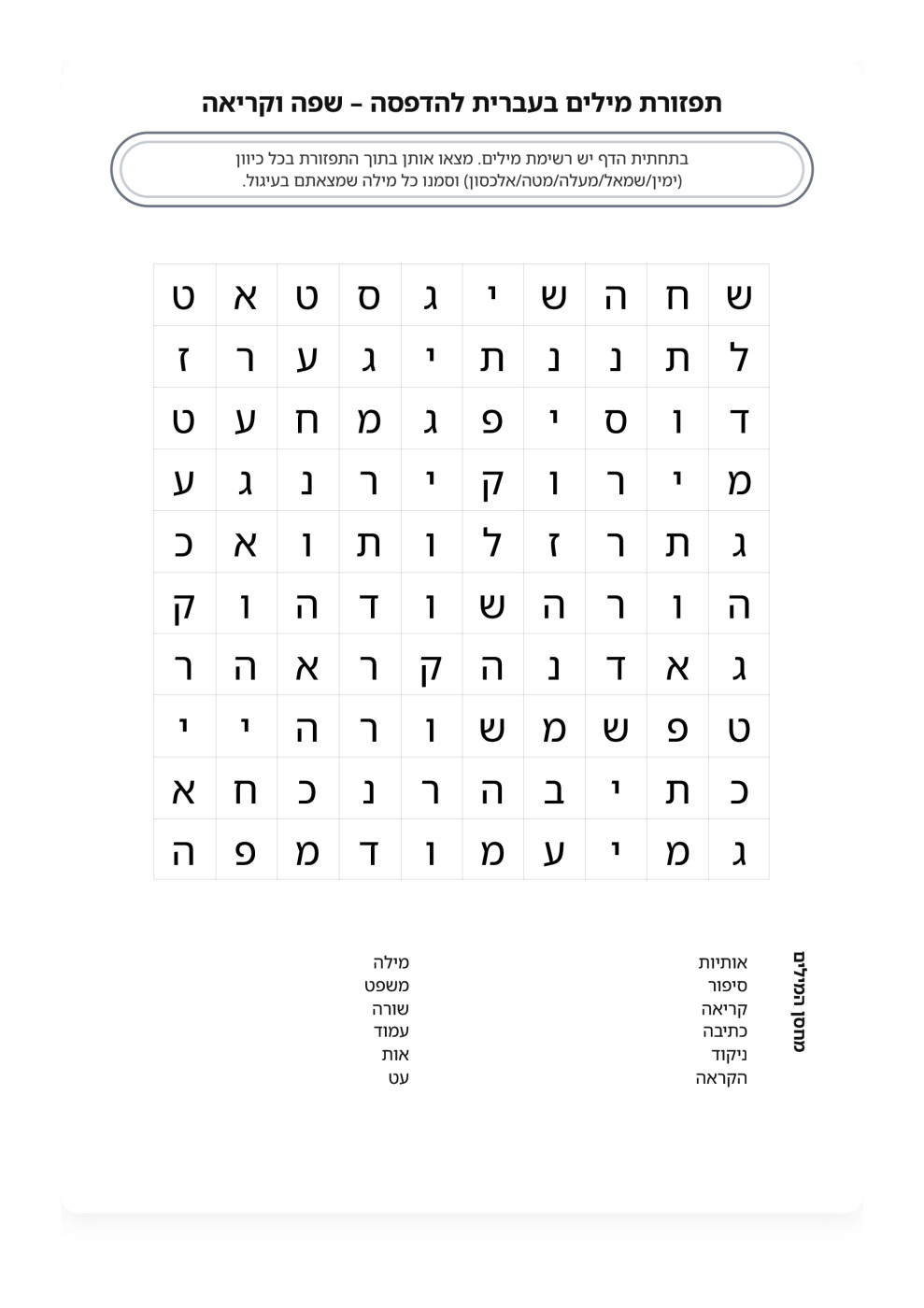 תפזורת מילים בעברית להדפסה – שפה וקריאה

בתחתית הדף יש רשימת מילים. מצאו אותן בתוך התפזורת בכל כיוון (ימין/שמאל/מעלה/מטה/אלכסון) וסמנו כל מילה שמצאתם בעיגול.

| ש | ח | ה | ש | י | ג | ס | ט | א | ט |
|---|---|---|---|---|---|---|---|---|---|
| ל | ת | נ | נ | ת | י | ג | ע | ר | ז |
| ד | ו | ס | י | פ | ג | מ | ח | ע | ט |
| מ | י | ר | ו | ק | י | ר | נ | ג | ע |
| ג | ת | ר | ז | ל | ו | ת | ו | א | כ |
| ה | ו | ר | ה | ש | ו | ד | ה | ו | ק |
| ג | א | ד | נ | ה | ק | ר | א | ה | ר |
| ט | פ | ש | מ | ש | ו | ר | ה | י | י |
| כ | ת | י | ב | ה | ר | נ | כ | ח | א |
| ג | מ | י | ע | מ | ו | ד | מ | פ | ה |

מחסן המילים

אותיות
סיפור
קריאה
כתיבה
ניקוד
הקראה

מילה
משפט
שורה
עמוד
אות
עט